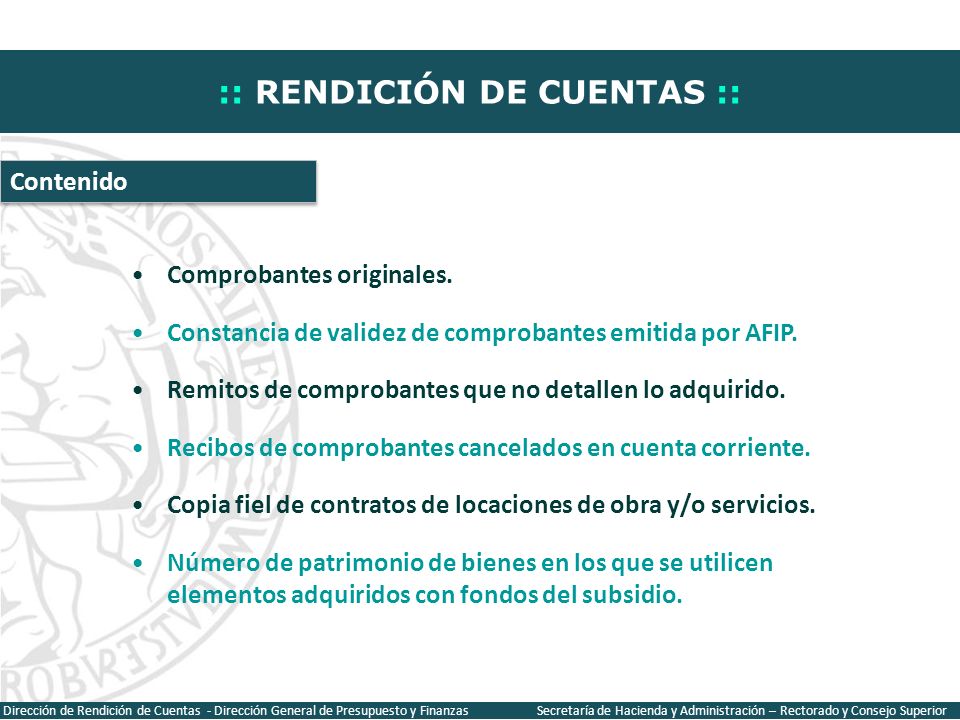 :: RENDICIÓN DE CUENTAS ::

Contenido

• Comprobantes originales.

• Constancia de validez de comprobantes emitida por AFIP.

• Remitos de comprobantes que no detallen lo adquirido.

• Recibos de comprobantes cancelados en cuenta corriente.

• Copia fiel de contratos de locaciones de obra y/o servicios.

• Número de patrimonio de bienes en los que se utilicen elementos adquiridos con fondos del subsidio.

Dirección de Rendición de Cuentas - Dirección General de Presupuesto y Finanzas

Secretaría de Hacienda y Administración – Rectorado y Consejo Superior